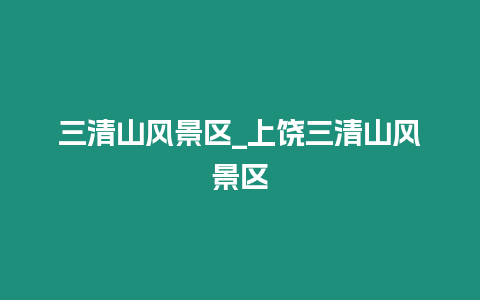 三清山风景区_上饶三清山风景区